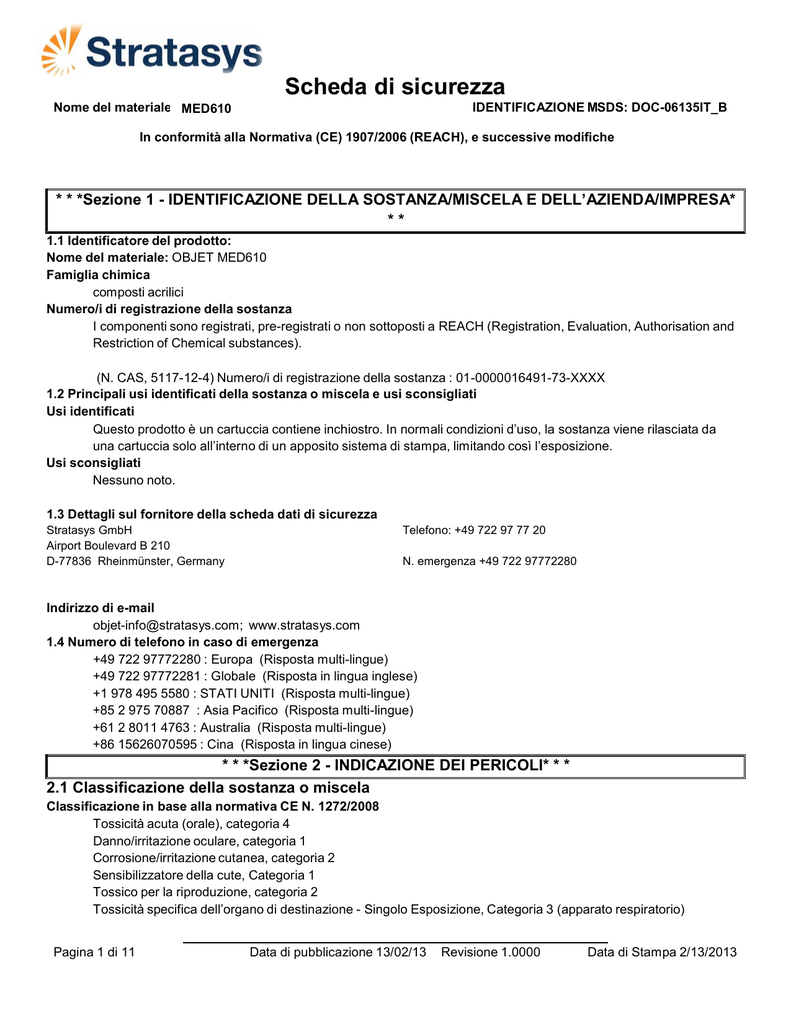 Stratasys

Scheda di sicurezza

Nome del materiale MED610

IDENTIFICAZIONE MSDS: DOC-06135IT_B

In conformità alla Normativa (CE) 1907/2006 (REACH), e successive modifiche

* * *Sezione 1 - IDENTIFICAZIONE DELLA SOSTANZA/MISCELA E DELL'AZIENDA/IMPRESA* * *

1.1 Identificatore del prodotto:
Nome del materiale: OBJET MED610
Famiglia chimica
composti acrilici
Numero/i di registrazione della sostanza
I componenti sono registrati, pre-registrati o non sottoposti a REACH (Registration, Evaluation, Authorisation and Restriction of Chemical substances).

(N. CAS, 5117-12-4) Numero/i di registrazione della sostanza : 01-0000016491-73-XXXX
1.2 Principali usi identificati della sostanza o miscela e usi sconsigliati
Usi identificati
Questo prodotto è un cartuccia contiene inchiostro. In normali condizioni d'uso, la sostanza viene rilasciata da una cartuccia solo all'interno di un apposito sistema di stampa, limitando così l'esposizione.
Usi sconsigliati
Nessuno noto.

1.3 Dettagli sul fornitore della scheda dati di sicurezza
Stratasys GmbH
Airport Boulevard B 210
D-77836 Rheinmünster, Germany

Telefono: +49 722 97 77 20

N. emergenza +49 722 97772280

Indirizzo di e-mail
objet-info@stratasys.com; www.stratasys.com
1.4 Numero di telefono in caso di emergenza
+49 722 97772280 : Europa (Risposta multi-lingue)
+49 722 97772281 : Globale (Risposta in lingua inglese)
+1 978 495 5580 : STATI UNITI (Risposta multi-lingue)
+85 2 975 70887 : Asia Pacifico (Risposta multi-lingue)
+61 2 8011 4763 : Australia (Risposta multi-lingue)
+86 15626070595 : Cina (Risposta in lingua cinese)

* * *Sezione 2 - INDICAZIONE DEI PERICOLI* * *

2.1 Classificazione della sostanza o miscela
Classificazione in base alla normativa CE N. 1272/2008
Tossicità acuta (orale), categoria 4
Danno/irritazione oculare, categoria 1
Corrosione/irritazione cutanea, categoria 2
Sensibilizzatore della cute, Categoria 1
Tossico per la riproduzione, categoria 2
Tossicità specifica dell'organo di destinazione - Singolo Esposizione, Categoria 3 (apparato respiratorio)

Pagina 1 di 11    Data di pubblicazione 13/02/13    Revisione 1.0000    Data di Stampa 2/13/2013